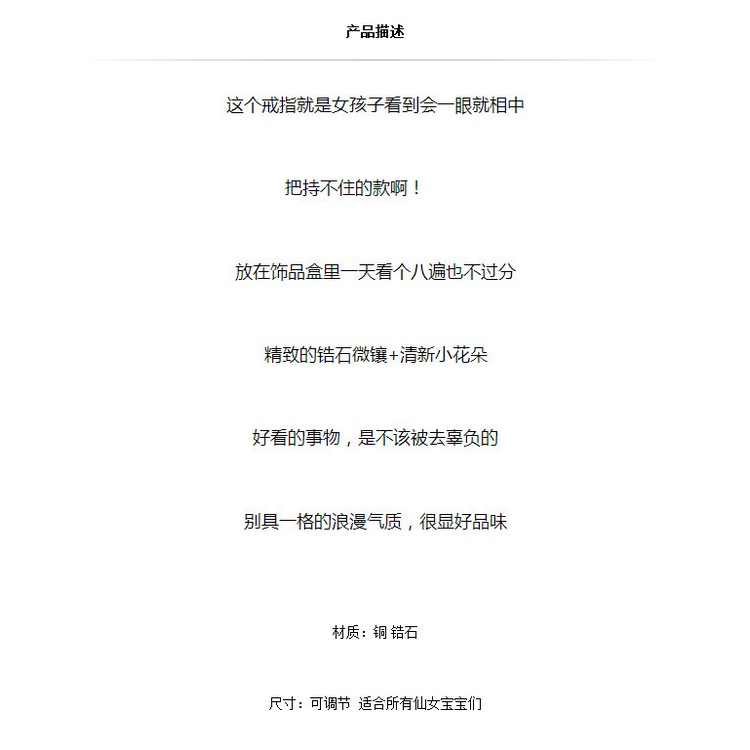 产品描述

这个戒指就是女孩子看到会一眼就相中

把持不住的款啊！

放在饰品盒里一天看个八遍也不过分

精致的锆石微镶+清新小花朵

好看的事物，是不该被去辜负的

别具一格的浪漫气质，很显好品味

材质：铜 锆石

尺寸：可调节 适合所有仙女宝宝们